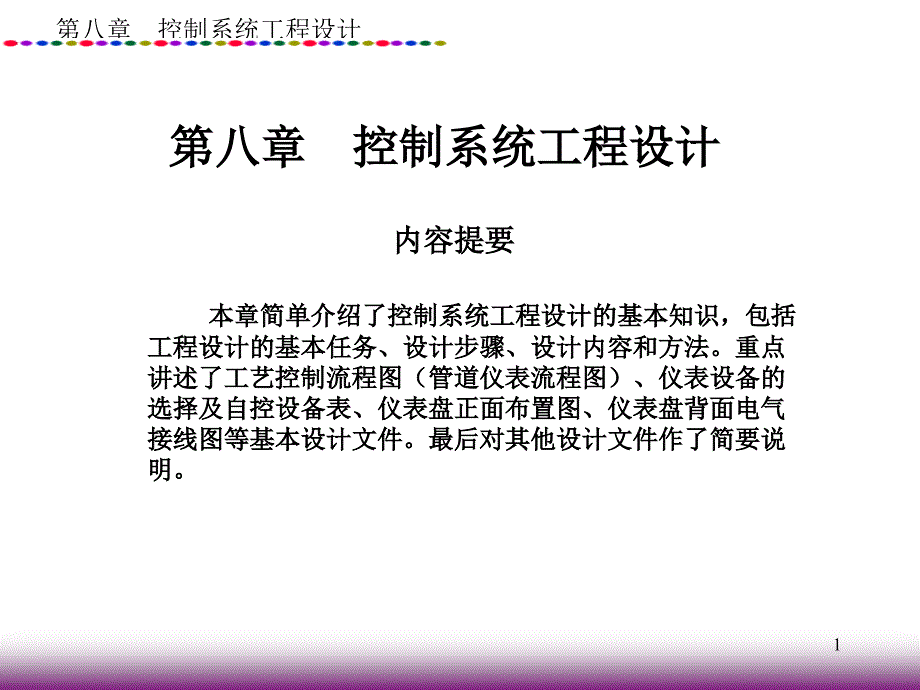 第八章 控制系统工程设计

第八章 控制系统工程设计

内容提要

本章简单介绍了控制系统工程设计的基本知识，包括工程设计的基本任务、设计步骤、设计内容和方法。重点讲述了工艺控制流程图（管道仪表流程图）、仪表设备的选择及自控设备表、仪表盘正面布置图、仪表盘背面电气接线图等基本设计文件。最后对其他设计文件作了简要说明。

1